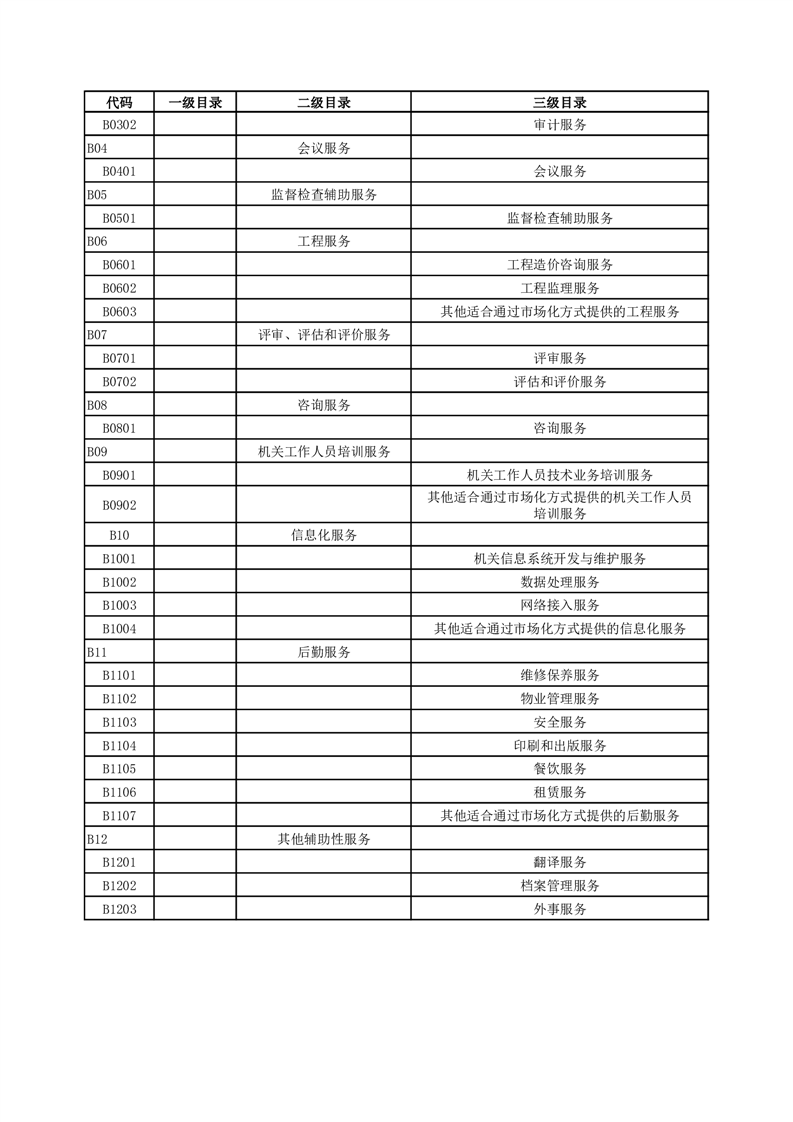 | 代码 | 一级目录 | 二级目录 | 三级目录 |
|---|---|---|---|
| B0302 | | | 审计服务 |
| B04 | | 会议服务 | |
| B0401 | | | 会议服务 |
| B05 | | 监督检查辅助服务 | |
| B0501 | | | 监督检查辅助服务 |
| B06 | | 工程服务 | |
| B0601 | | | 工程造价咨询服务 |
| B0602 | | | 工程监理服务 |
| B0603 | | | 其他适合通过市场化方式提供的工程服务 |
| B07 | | 评审、评估和评价服务 | |
| B0701 | | | 评审服务 |
| B0702 | | | 评估和评价服务 |
| B08 | | 咨询服务 | |
| B0801 | | | 咨询服务 |
| B09 | | 机关工作人员培训服务 | |
| B0901 | | | 机关工作人员技术业务培训服务 |
| B0902 | | | 其他适合通过市场化方式提供的机关工作人员培训服务 |
| B10 | | 信息化服务 | |
| B1001 | | | 机关信息系统开发与维护服务 |
| B1002 | | | 数据处理服务 |
| B1003 | | | 网络接入服务 |
| B1004 | | | 其他适合通过市场化方式提供的信息化服务 |
| B11 | | 后勤服务 | |
| B1101 | | | 维修保养服务 |
| B1102 | | | 物业管理服务 |
| B1103 | | | 安全服务 |
| B1104 | | | 印刷和出版服务 |
| B1105 | | | 餐饮服务 |
| B1106 | | | 租赁服务 |
| B1107 | | | 其他适合通过市场化方式提供的后勤服务 |
| B12 | | 其他辅助性服务 | |
| B1201 | | | 翻译服务 |
| B1202 | | | 档案管理服务 |
| B1203 | | | 外事服务 |